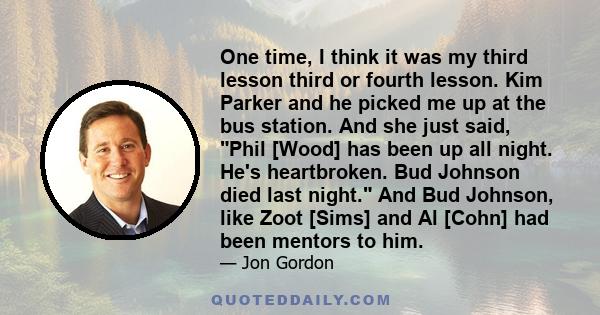 One time, I think it was my third lesson third or fourth lesson. Kim Parker and he picked me up at the bus station. And she just said, "Phil [Wood] has been up all night. He's heartbroken. Bud Johnson died last night." And Bud Johnson, like Zoot [Sims] and Al [Cohn] had been mentors to him.

— Jon Gordon

QUOTEDDAILY.COM